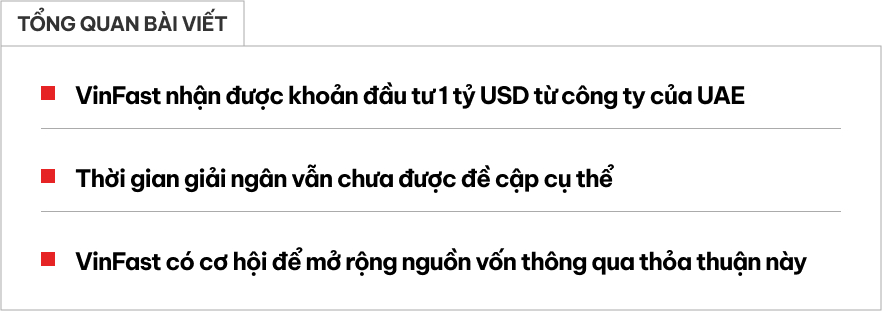 TỔNG QUAN BÀI VIẾT

VinFast nhận được khoản đầu tư 1 tỷ USD từ công ty của UAE

Thời gian giải ngân vẫn chưa được đề cập cụ thể

VinFast có cơ hội để mở rộng nguồn vốn thông qua thỏa thuận này